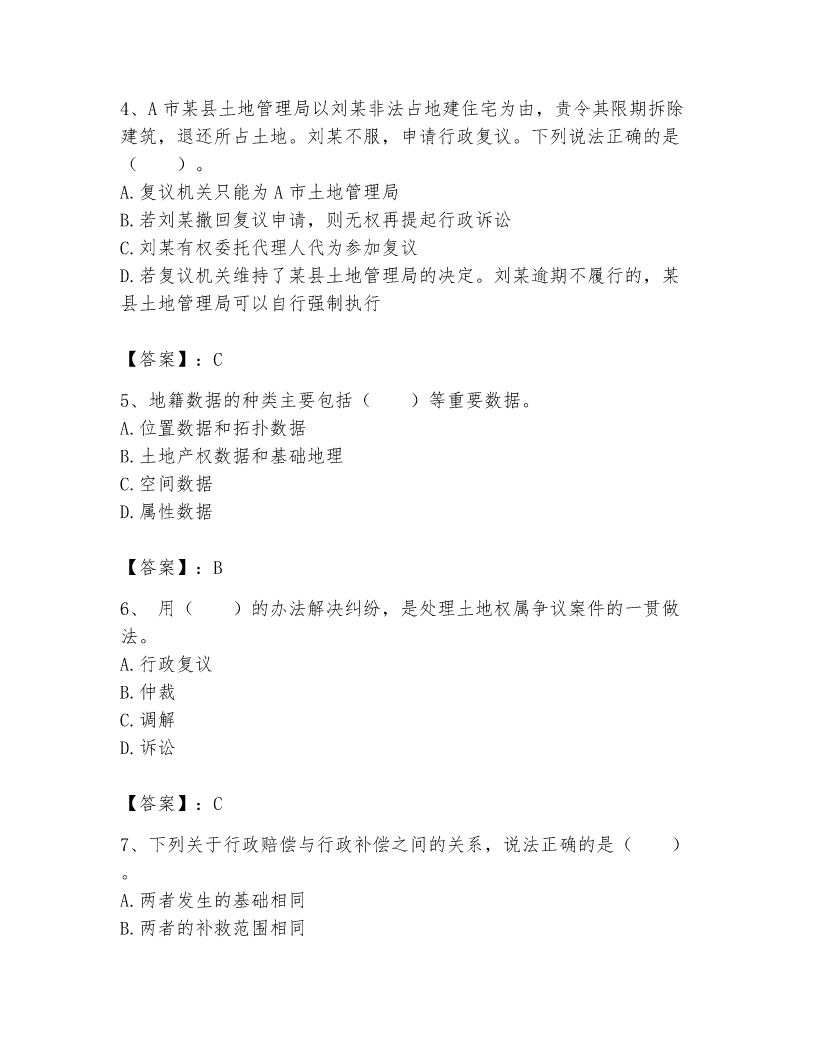 4、A 市某县土地管理局以刘某非法占地建住宅为由，责令其限期拆除建筑，退还所占土地。刘某不服，申请行政复议。下列说法正确的是（　　）。
A. 复议机关只能为 A 市土地管理局
B. 若刘某撤回复议申请，则无权再提起行政诉讼
C. 刘某有权委托代理人代为参加复议
D. 若复议机关维持了某县土地管理局的决定。刘某逾期不履行的，某县土地管理局可以自行强制执行

【答案】：C

5、地籍数据的种类主要包括（　　）等重要数据。
A. 位置数据和拓扑数据
B. 土地产权数据和基础地理
C. 空间数据
D. 属性数据

【答案】：B

6、 用（　　）的办法解决纠纷，是处理土地权属争议案件的一贯做法。
A. 行政复议
B. 仲裁
C. 调解
D. 诉讼

【答案】：C

7、下列关于行政赔偿与行政补偿之间的关系，说法正确的是（　　）。
A. 两者发生的基础相同
B. 两者的补救范围相同